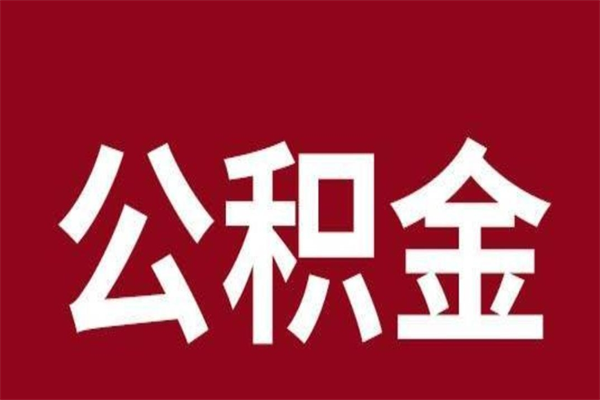 公积金